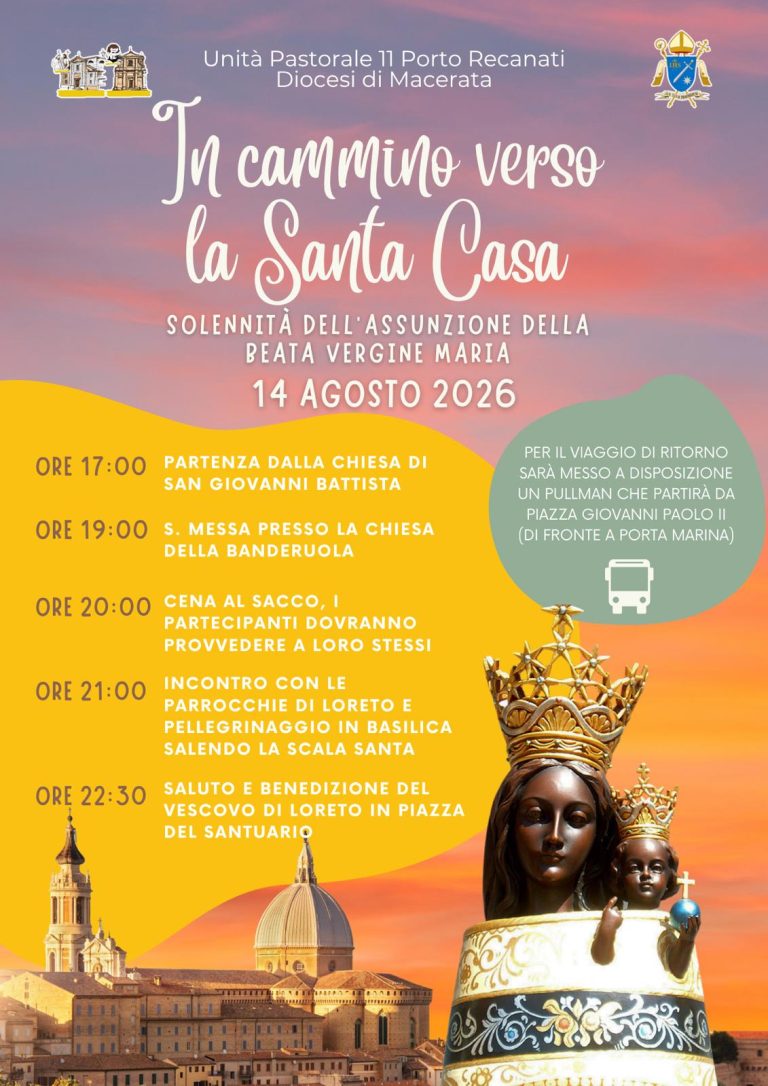 Unità Pastorale 11 Porto Recanati
Diocesi di Macerata

In cammino verso la Santa Casa

SOLENNITÀ DELL'ASSUNZIONE DELLA BEATA VERGINE MARIA

14 AGOSTO 2026

ORE 17:00 PARTENZA DALLA CHIESA DI SAN GIOVANNI BATTISTA

ORE 19:00 S. MESSA PRESSO LA CHIESA DELLA BANDERUOLA

ORE 20:00 CENA AL SACCO, I PARTECIPANTI DOVRANNO PROVVEDERE A LORO STESSI

ORE 21:00 INCONTRO CON LE PARROCCHIE DI LORETO E PELLEGRINAGGIO IN BASILICA SALENDO LA SCALA SANTA

ORE 22:30 SALUTO E BENEDIZIONE DEL VESCOVO DI LORETO IN PIAZZA DEL SANTUARIO

PER IL VIAGGIO DI RITORNO SARÀ MESSO A DISPOSIZIONE UN PULLMAN CHE PARTIRÀ DA PIAZZA GIOVANNI PAOLO II (DI FRONTE A PORTA MARINA)